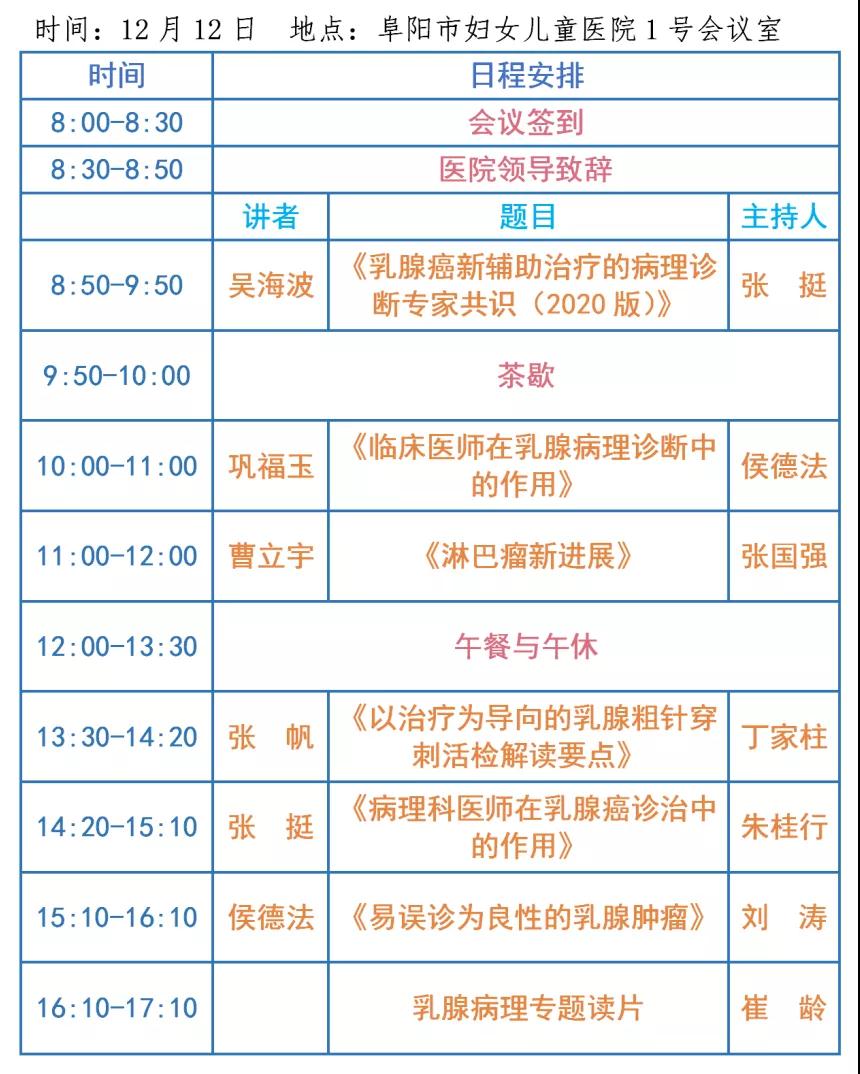 时间：12 月 12 日　地点：阜阳市妇女儿童医院 1 号会议室

| 时间 | 日程安排 | | |
|---|---|---|---|
| 8:00-8:30 | 会议签到 | | |
| 8:30-8:50 | 医院领导致辞 | | |
| | 讲者 | 题目 | 主持人 |
| 8:50-9:50 | 吴海波 | 《乳腺癌新辅助治疗的病理诊断专家共识（2020 版）》 | 张　挺 |
| 9:50-10:00 | 茶歇 | | |
| 10:00-11:00 | 巩福玉 | 《临床医师在乳腺病理诊断中的作用》 | 侯德法 |
| 11:00-12:00 | 曹立宇 | 《淋巴瘤新进展》 | 张国强 |
| 12:00-13:30 | 午餐与午休 | | |
| 13:30-14:20 | 张　帆 | 《以治疗为导向的乳腺粗针穿刺活检解读要点》 | 丁家柱 |
| 14:20-15:10 | 张　挺 | 《病理科医师在乳腺癌诊治中的作用》 | 朱桂行 |
| 15:10-16:10 | 侯德法 | 《易误诊为良性的乳腺肿瘤》 | 刘　涛 |
| 16:10-17:10 | | 乳腺病理专题读片 | 崔　龄 |